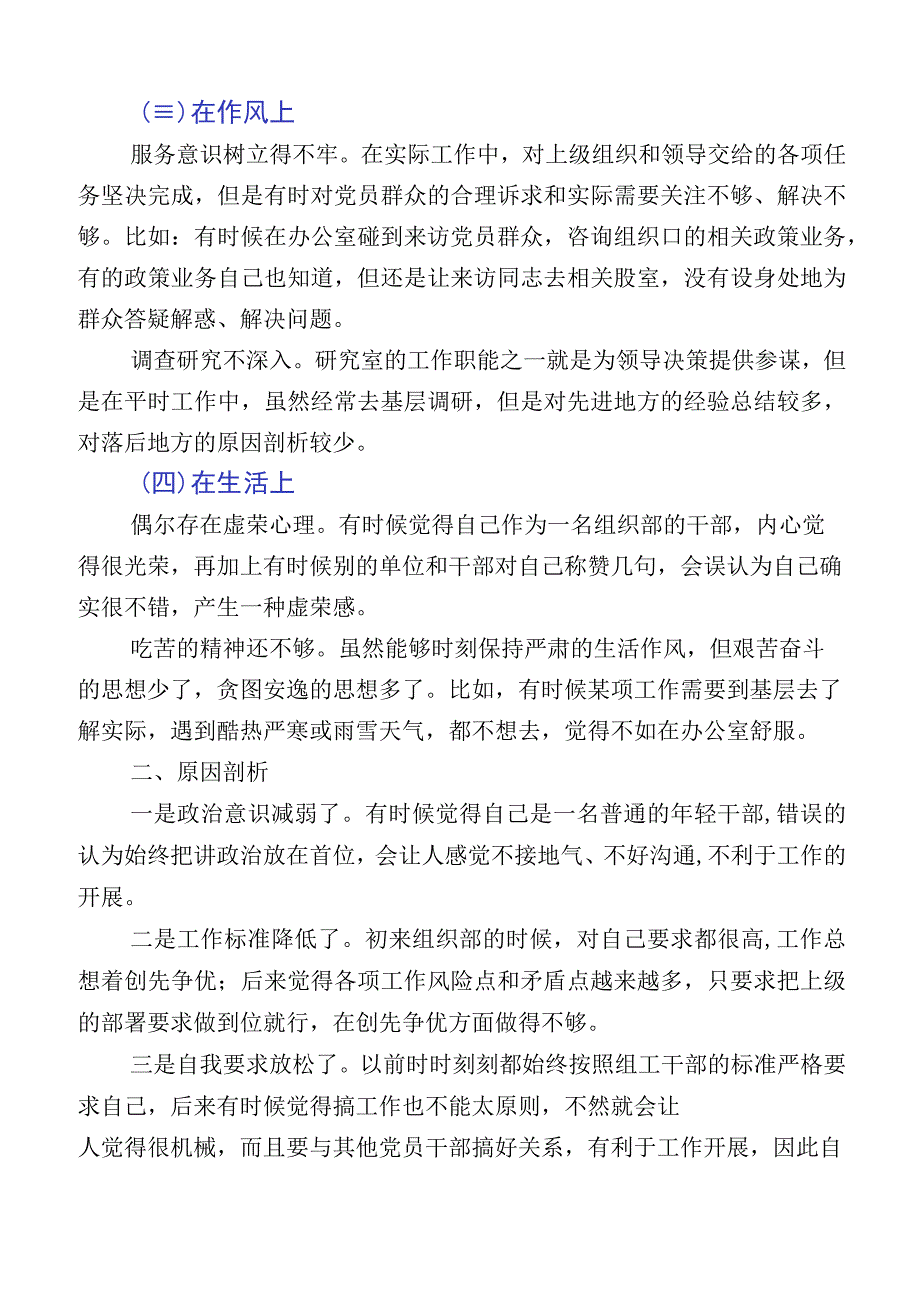 (≡)在作风上

服务意识树立得不牢。在实际工作中，对上级组织和领导交给的各项任务坚决完成，但是有时对党员群众的合理诉求和实际需要关注不够、解决不够。比如：有时候在办公室碰到来访党员群众，咨询组织口的相关政策业务，有的政策业务自己也知道，但还是让来访同志去相关股室，没有设身处地为群众答疑解惑、解决问题。

调查研究不深入。研究室的工作职能之一就是为领导决策提供参谋，但是在平时工作中，虽然经常去基层调研，但是对先进地方的经验总结较多，对落后地方的原因剖析较少。

(四)在生活上

偶尔存在虚荣心理。有时候觉得自己作为一名组织部的干部，内心觉得很光荣，再加上有时候别的单位和干部对自己称赞几句，会误认为自己确实很不错，产生一种虚荣感。

吃苦的精神还不够。虽然能够时刻保持严肃的生活作风，但艰苦奋斗的思想少了，贪图安逸的思想多了。比如，有时候某项工作需要到基层去了解实际，遇到酷热严寒或雨雪天气，都不想去，觉得不如在办公室舒服。

二、原因剖析

一是政治意识减弱了。有时候觉得自己是一名普通的年轻干部,错误的认为始终把讲政治放在首位，会让人感觉不接地气、不好沟通,不利于工作的开展。

二是工作标准降低了。初来组织部的时候，对自己要求都很高,工作总想着创先争优；后来觉得各项工作风险点和矛盾点越来越多，只要求把上级的部署要求做到位就行，在创先争优方面做得不够。

三是自我要求放松了。以前时时刻刻都始终按照组工干部的标准严格要求自己，后来有时候觉得搞工作也不能太原则，不然就会让人觉得很机械，而且要与其他党员干部搞好关系，有利于工作开展，因此自